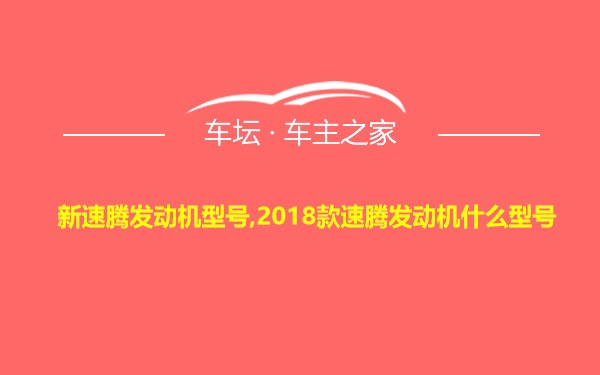 车坛 · 车主之家

新速腾发动机型号,2018款速腾发动机什么型号